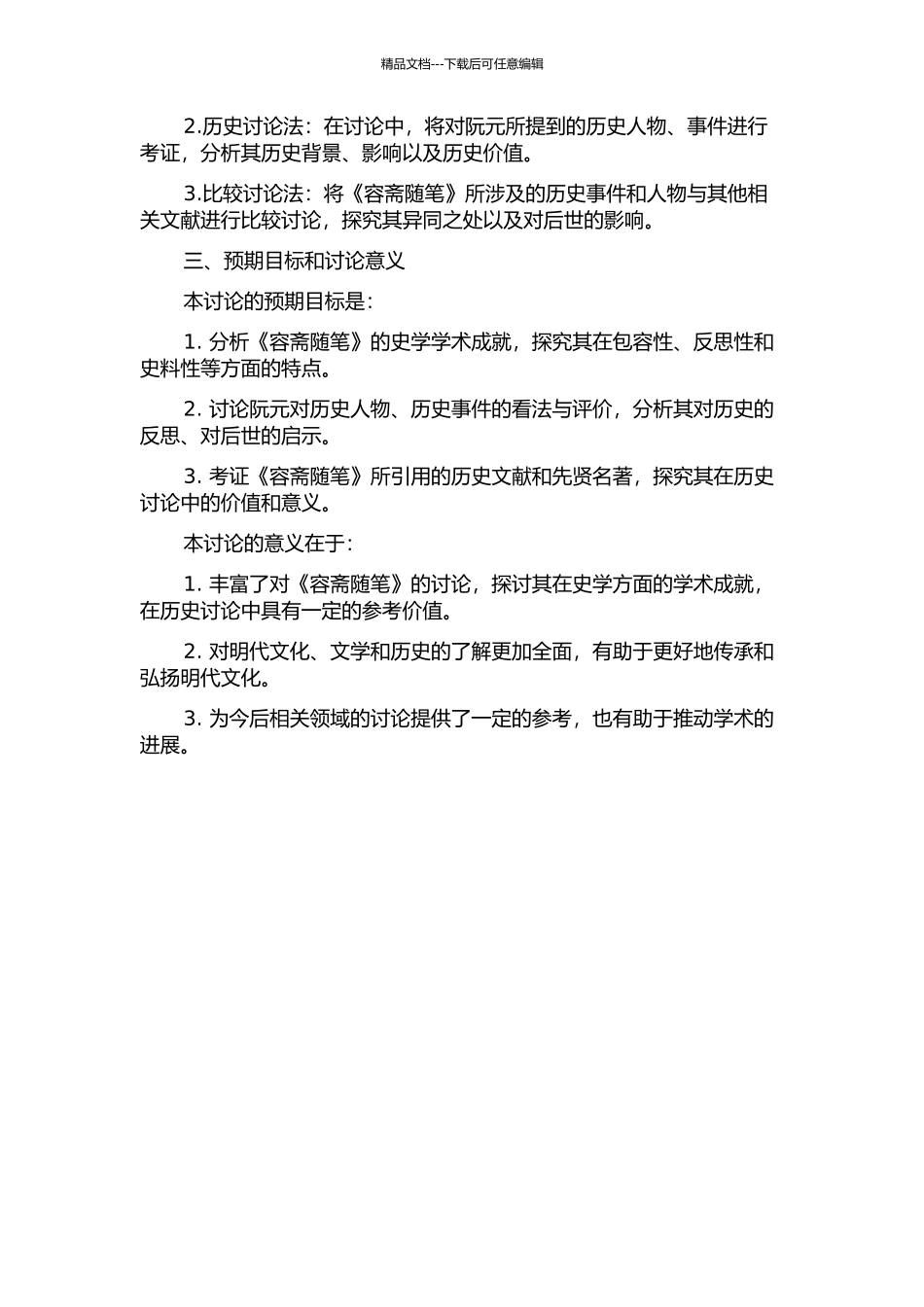 精品文档---下载后可任意编辑

2.历史讨论法：在讨论中，将对阮元所提到的历史人物、事件进行考证，分析其历史背景、影响以及历史价值。

3.比较讨论法：将《容斋随笔》所涉及的历史事件和人物与其他相关文献进行比较讨论，探究其异同之处以及对后世的影响。

三、预期目标和讨论意义

本讨论的预期目标是：

1. 分析《容斋随笔》的史学学术成就，探究其在包容性、反思性和史料性等方面的特点。

2. 讨论阮元对历史人物、历史事件的看法与评价，分析其对历史的反思、对后世的启示。

3. 考证《容斋随笔》所引用的历史文献和先贤名著，探究其在历史讨论中的价值和意义。

本讨论的意义在于：

1. 丰富了对《容斋随笔》的讨论，探讨其在史学方面的学术成就，在历史讨论中具有一定的参考价值。

2. 对明代文化、文学和历史的了解更加全面，有助于更好地传承和弘扬明代文化。

3. 为今后相关领域的讨论提供了一定的参考，也有助于推动学术的进展。